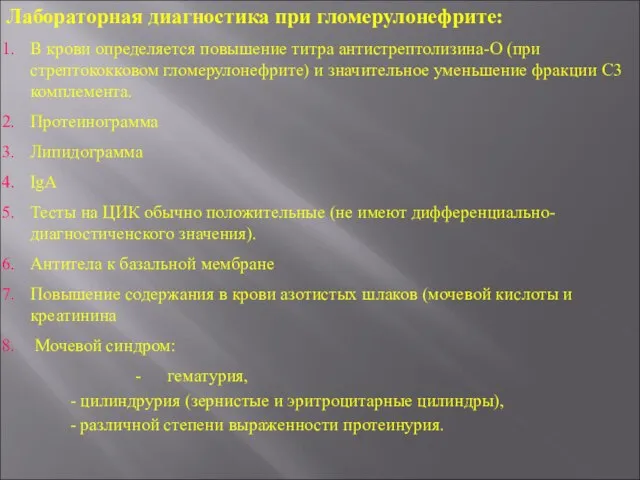 Лабораторная диагностика при гломерулонефрите:

1. В крови определяется повышение титра антистрептолизина-О (при стрептококковом гломерулонефрите) и значительное уменьшение фракции С3 комплемента.

2. Протеинограмма

3. Липидограмма

4. IgA

5. Тесты на ЦИК обычно положительные (не имеют дифференциально-диагностиченского значения).

6. Антитела к базальной мембране

7. Повышение содержания в крови азотистых шлаков (мочевой кислоты и креатинина

8. Мочевой синдром:

- гематурия,

- цилиндрурия (зернистые и эритроцитарные цилиндры),

- различной степени выраженности протеинурия.